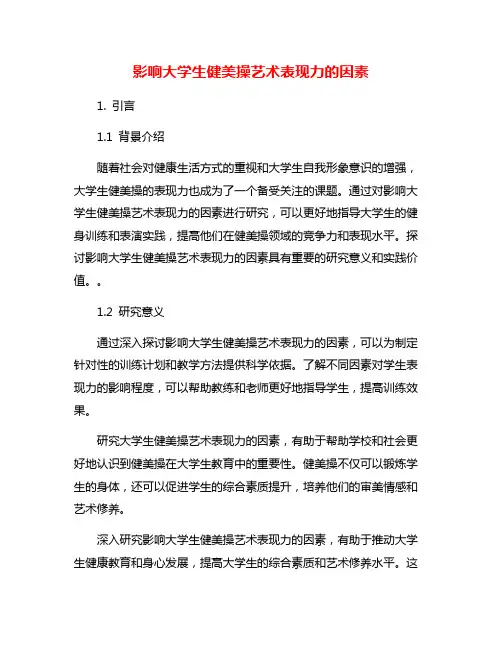 影响大学生健美操艺术表现力的因素

1. 引言

1.1 背景介绍

随着社会对健康生活方式的重视和大学生自我形象意识的增强，大学生健美操的表现力也成为了一个备受关注的课题。通过对影响大学生健美操艺术表现力的因素进行研究，可以更好地指导大学生的健身训练和表演实践，提高他们在健美操领域的竞争力和表现水平。探讨影响大学生健美操艺术表现力的因素具有重要的研究意义和实践价值。。

1.2 研究意义

通过深入探讨影响大学生健美操艺术表现力的因素，可以为制定针对性的训练计划和教学方法提供科学依据。了解不同因素对学生表现力的影响程度，可以帮助教练和老师更好地指导学生，提高训练效果。

研究大学生健美操艺术表现力的因素，有助于帮助学校和社会更好地认识到健美操在大学生教育中的重要性。健美操不仅可以锻炼学生的身体，还可以促进学生的综合素质提升，培养他们的审美情感和艺术修养。

深入研究影响大学生健美操艺术表现力的因素，有助于推动大学生健康教育和身心发展，提高大学生的综合素质和艺术修养水平。这